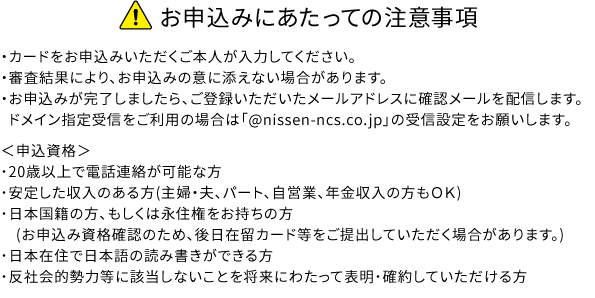 お申込みにあたっての注意事項

・カードをお申込みいただくご本人が入力してください。
・審査結果により、お申込みの意に添えない場合があります。
・お申込みが完了しましたら、ご登録いただいたメールアドレスに確認メールを配信します。ドメイン指定受信をご利用の場合は「@nissen-ncs.co.jp」の受信設定をお願いします。

＜申込資格＞
・20歳以上で電話連絡が可能な方
・安定した収入のある方(主婦・夫、パート、自営業、年金収入の方もOK)
・日本国籍の方、もしくは永住権をお持ちの方
(お申込み資格確認のため、後日在留カード等をご提出していただく場合があります。)
・日本在住で日本語の読み書きができる方
・反社会的勢力等に該当しないことを将来にわたって表明・確約していただける方